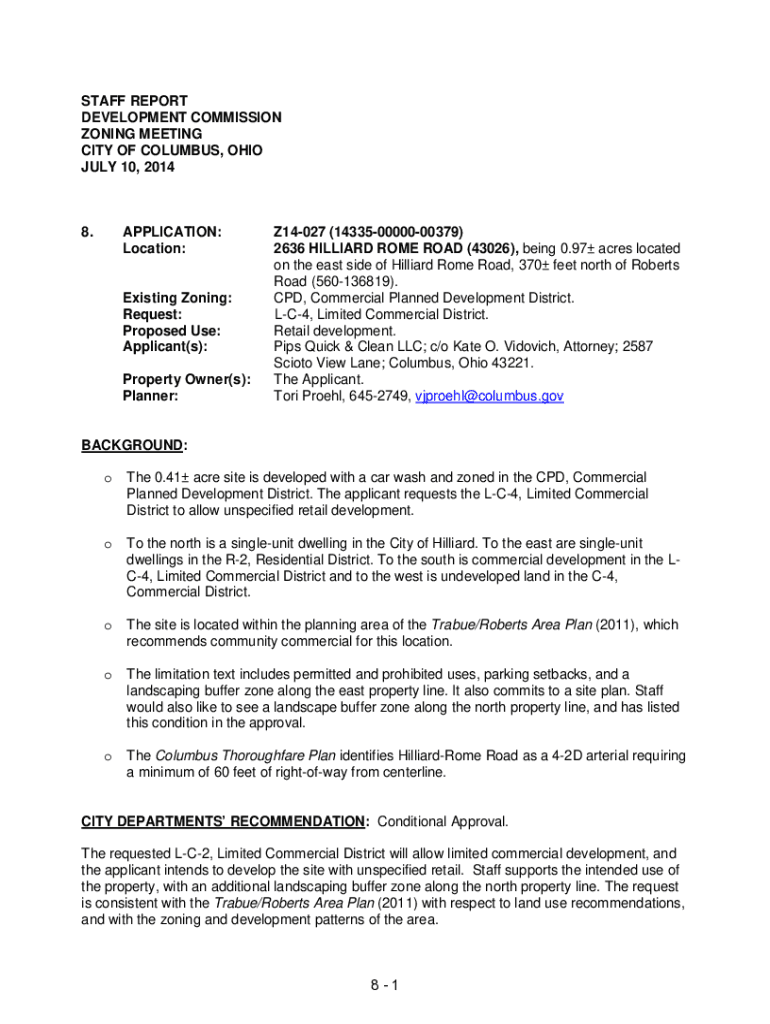 STAFF REPORT
DEVELOPMENT COMMISSION
ZONING MEETING
CITY OF COLUMBUS, OHIO
JULY 10, 2014

8. APPLICATION: Z14-027 (14335-00000-00379)
Location: 2636 HILLIARD ROME ROAD (43026), being 0.97± acres located on the east side of Hilliard Rome Road, 370± feet north of Roberts Road (560-136819).
Existing Zoning: CPD, Commercial Planned Development District.
Request: L-C-4, Limited Commercial District.
Proposed Use: Retail development.
Applicant(s): Pips Quick & Clean LLC; c/o Kate O. Vidovich, Attorney; 2587 Scioto View Lane; Columbus, Ohio 43221.
Property Owner(s): The Applicant.
Planner: Tori Proehl, 645-2749, vjproehl@columbus.gov

BACKGROUND:

o The 0.41± acre site is developed with a car wash and zoned in the CPD, Commercial Planned Development District. The applicant requests the L-C-4, Limited Commercial District to allow unspecified retail development.

o To the north is a single-unit dwelling in the City of Hilliard. To the east are single-unit dwellings in the R-2, Residential District. To the south is commercial development in the L-C-4, Limited Commercial District and to the west is undeveloped land in the C-4, Commercial District.

o The site is located within the planning area of the Trabue/Roberts Area Plan (2011), which recommends community commercial for this location.

o The limitation text includes permitted and prohibited uses, parking setbacks, and a landscaping buffer zone along the east property line. It also commits to a site plan. Staff would also like to see a landscape buffer zone along the north property line, and has listed this condition in the approval.

o The Columbus Thoroughfare Plan identifies Hilliard-Rome Road as a 4-2D arterial requiring a minimum of 60 feet of right-of-way from centerline.

CITY DEPARTMENTS' RECOMMENDATION: Conditional Approval.

The requested L-C-2, Limited Commercial District will allow limited commercial development, and the applicant intends to develop the site with unspecified retail. Staff supports the intended use of the property, with an additional landscaping buffer zone along the north property line. The request is consistent with the Trabue/Roberts Area Plan (2011) with respect to land use recommendations, and with the zoning and development patterns of the area.

8 - 1